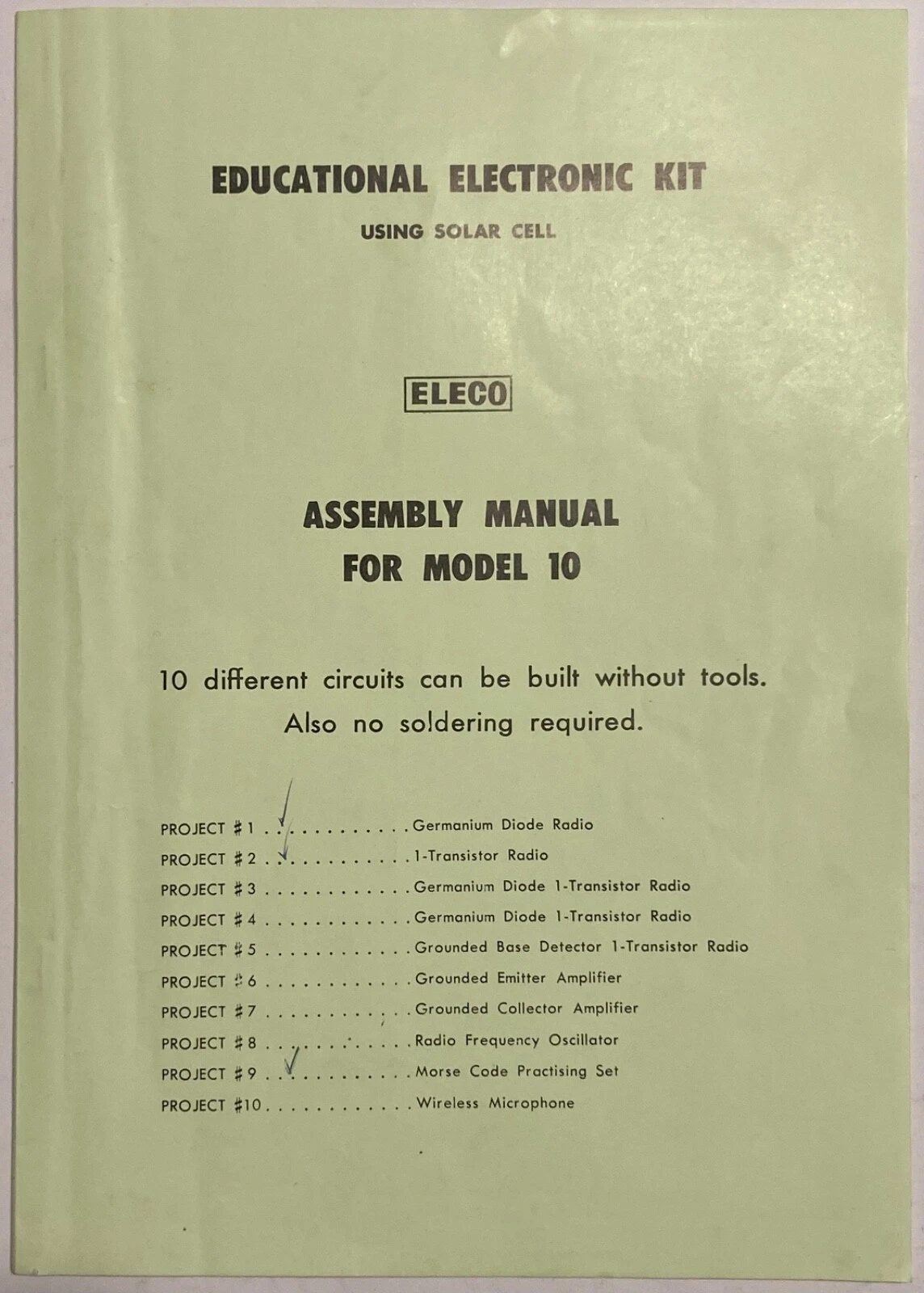 EDUCATIONAL ELECTRONIC KIT

USING SOLAR CELL

ELECO

ASSEMBLY MANUAL
FOR MODEL 10

10 different circuits can be built without tools. Also no soldering required.

PROJECT #1 . . . . . . . . . . . . . Germanium Diode Radio
PROJECT #2 . . . . . . . . . . . . . 1-Transistor Radio
PROJECT #3 . . . . . . . . . . . . . Germanium Diode 1-Transistor Radio
PROJECT #4 . . . . . . . . . . . . . Germanium Diode 1-Transistor Radio
PROJECT #5 . . . . . . . . . . . . . Grounded Base Detector 1-Transistor Radio
PROJECT #6 . . . . . . . . . . . . . Grounded Emitter Amplifier
PROJECT #7 . . . . . . . . . . . . . Grounded Collector Amplifier
PROJECT #8 . . . . . . . . . . . . . Radio Frequency Oscillator
PROJECT #9 . . . . . . . . . . . . . Morse Code Practising Set
PROJECT #10 . . . . . . . . . . . . Wireless Microphone